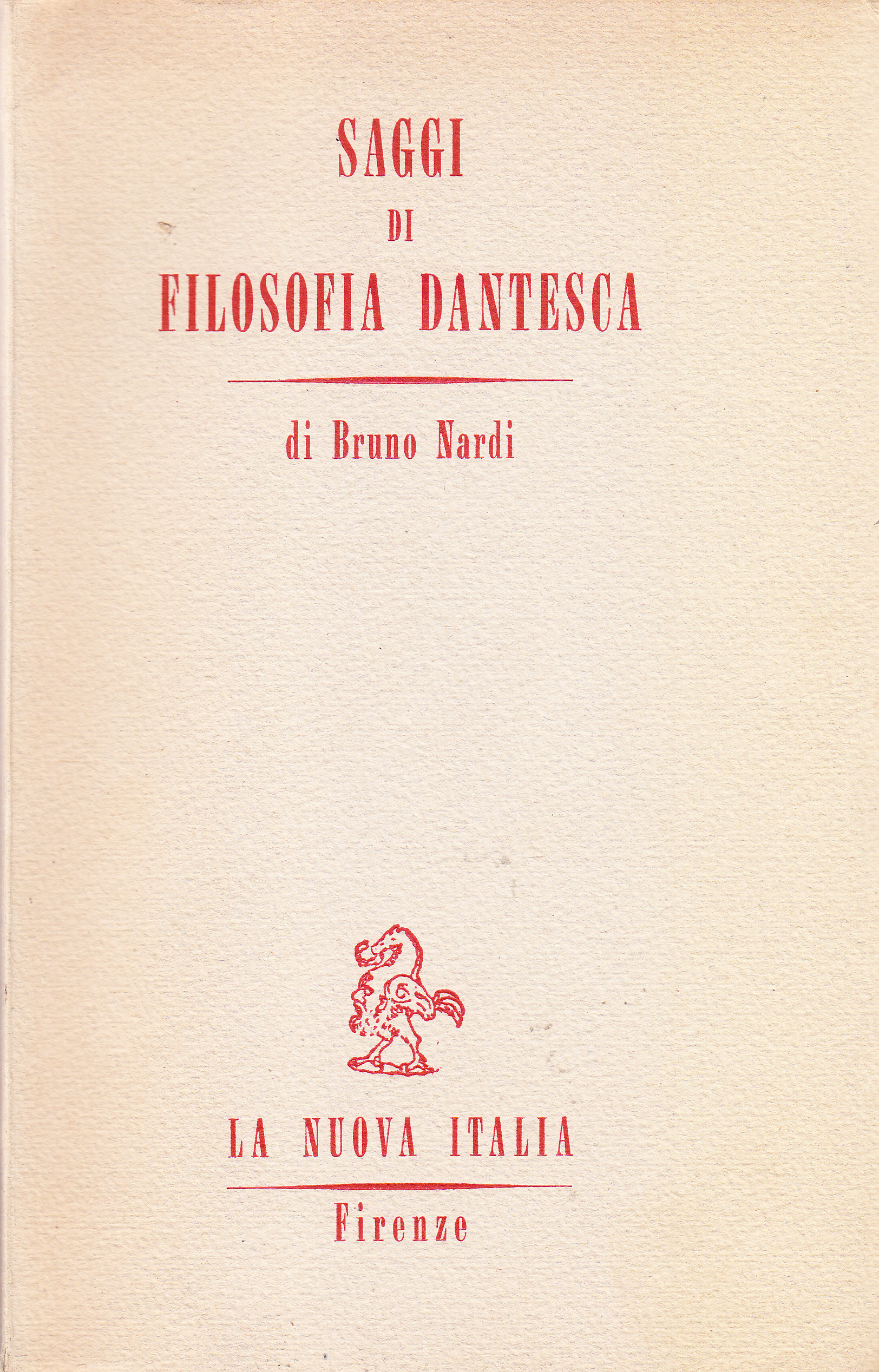 SAGGI
DI
FILOSOFIA DANTESCA

di Bruno Nardi

LA NUOVA ITALIA

Firenze